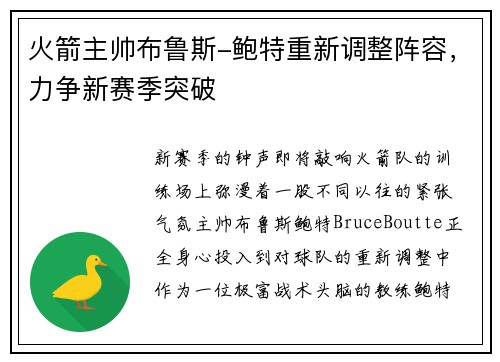 火箭主帅布鲁斯-鲍特重新调整阵容，力争新赛季突破

新赛季的钟声即将敲响火箭队的训练场上弥漫着一股不同以往的紧张气氛主帅布鲁斯鲍特BruceBoutte正全身心投入到对球队的重新调整中作为一位极富战术头脑的教练鲍特